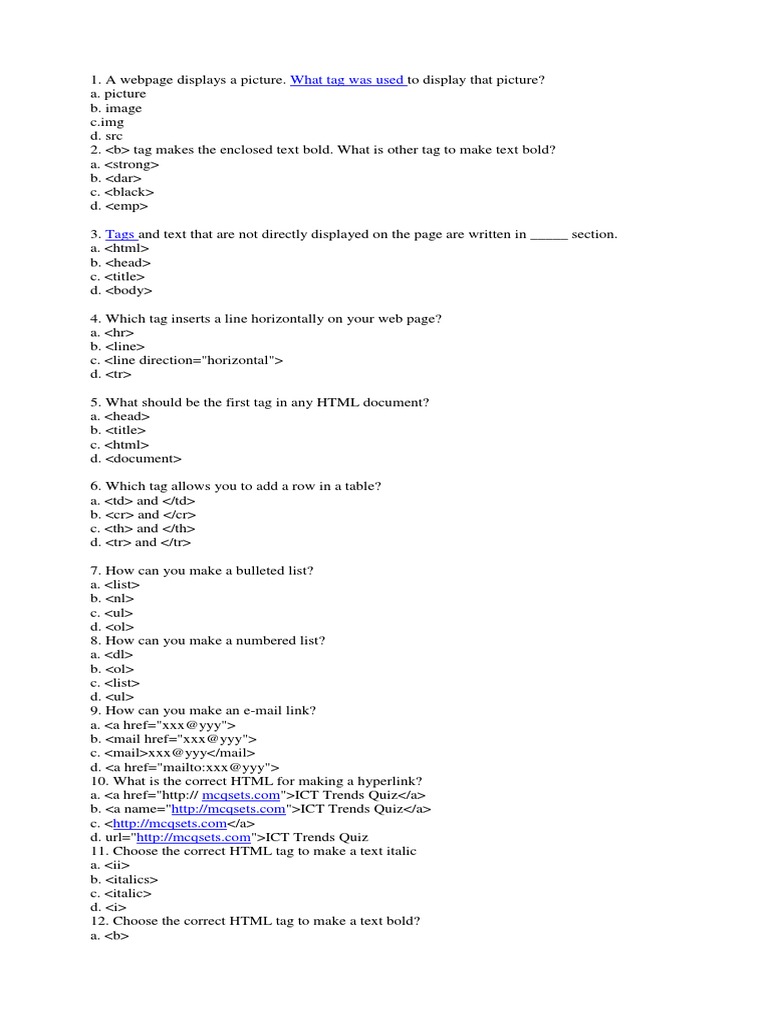 1. A webpage displays a picture. What tag was used to display that picture?
a. picture
b. image
c.img
d. src
2. <b> tag makes the enclosed text bold. What is other tag to make text bold?
a. <strong>
b. <dar>
c. <black>
d. <emp>

3. Tags and text that are not directly displayed on the page are written in _____ section.
a. <html>
b. <head>
c. <title>
d. <body>

4. Which tag inserts a line horizontally on your web page?
a. <hr>
b. <line>
c. <line direction="horizontal">
d. <tr>

5. What should be the first tag in any HTML document?
a. <head>
b. <title>
c. <html>
d. <document>

6. Which tag allows you to add a row in a table?
a. <td> and </td>
b. <cr> and </cr>
c. <th> and </th>
d. <tr> and </tr>

7. How can you make a bulleted list?
a. <list>
b. <nl>
c. <ul>
d. <ol>
8. How can you make a numbered list?
a. <dl>
b. <ol>
c. <list>
d. <ul>
9. How can you make an e-mail link?
a. <a href="xxx@yyy">
b. <mail href="xxx@yyy">
c. <mail>xxx@yyy</mail>
d. <a href="mailto:xxx@yyy">
10. What is the correct HTML for making a hyperlink?
a. <a href="http:// mcqsets.com">ICT Trends Quiz</a>
b. <a name="http://mcqsets.com">ICT Trends Quiz</a>
c. <http://mcqsets.com</a>
d. url="http://mcqsets.com">ICT Trends Quiz
11. Choose the correct HTML tag to make a text italic
a. <ii>
b. <italics>
c. <italic>
d. <i>
12. Choose the correct HTML tag to make a text bold?
a. <b>